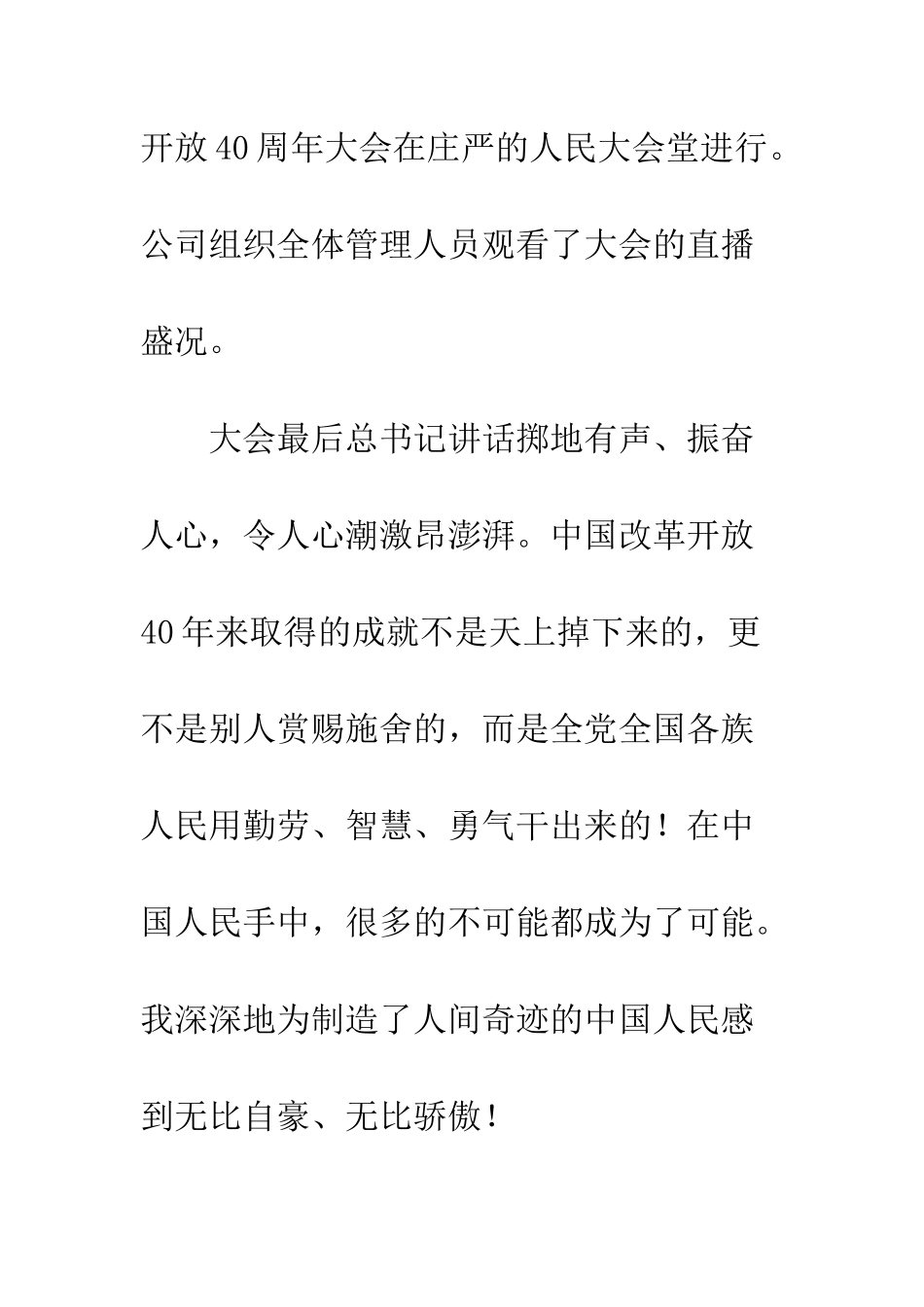 开放40周年大会在庄严的人民大会堂进行。公司组织全体管理人员观看了大会的直播盛况。

大会最后总书记讲话掷地有声、振奋人心，令人心潮激昂澎湃。中国改革开放40年来取得的成就不是天上掉下来的，更不是别人赏赐施舍的，而是全党全国各族人民用勤劳、智慧、勇气干出来的！在中国人民手中，很多的不可能都成为了可能。我深深地为制造了人间奇迹的中国人民感到无比自豪、无比骄傲！